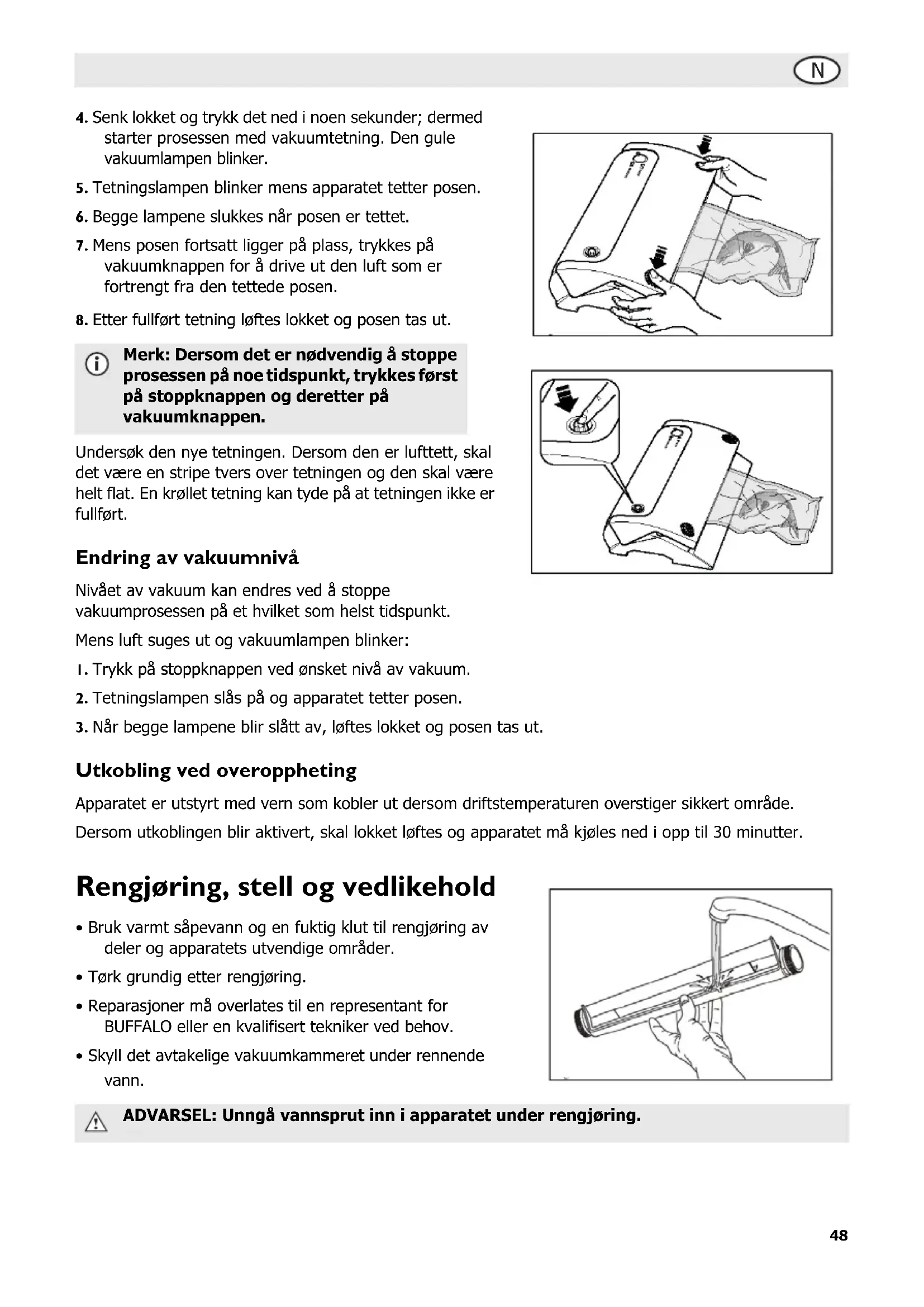 N

4. Senk lokket og trykk det ned i noen sekunder; dermed starter prosessen med vakuumtetning. Den gule vakuumlampen blinker.

5. Tetningslampen blinker mens apparatet tetter posen.

6. Begge lampene slukkes når posen er tettet.

7. Mens posen fortsatt ligger på plass, trykkes på vakuumknappen for å drive ut den luft som er fortrengt fra den tettede posen.

8. Etter fullført tetning løftes lokket og posen tas ut.

Merk: Dersom det er nødvendig å stoppe prosessen på noe tidspunkt, trykkes først på stoppknappen og deretter på vakuumknappen.

Undersøk den nye tetningen. Dersom den er lufttett, skal det være en stripe tvers over tetningen og den skal være helt flat. En krøllet tetning kan tyde på at tetningen ikke er fullført.

Endring av vakuumnivå

Nivået av vakuum kan endres ved å stoppe vakuumprosessen på et hvilket som helst tidspunkt.

Mens luft suges ut og vakuumlampen blinker:

1. Trykk på stoppknappen ved ønsket nivå av vakuum.

2. Tetningslampen slås på og apparatet tetter posen.

3. Når begge lampene blir slått av, løftes lokket og posen tas ut.

Utkobling ved overoppheting

Apparatet er utstyrt med vern som kobler ut dersom driftstemperaturen overstiger sikkert område.

Dersom utkoblingen blir aktivert, skal lokket løftes og apparatet må kjøles ned i opp til 30 minutter.

Rengjøring, stell og vedlikehold

• Bruk varmt såpevann og en fuktig klut til rengjøring av deler og apparatets utvendige områder.

• Tørk grundig etter rengjøring.

• Reparasjoner må overlates til en representant for BUFFALO eller en kvalifisert tekniker ved behov.

• Skyll det avtakelige vakuumkammeret under rennende vann.

ADVARSEL: Unngå vannsprut inn i apparatet under rengjøring.

48